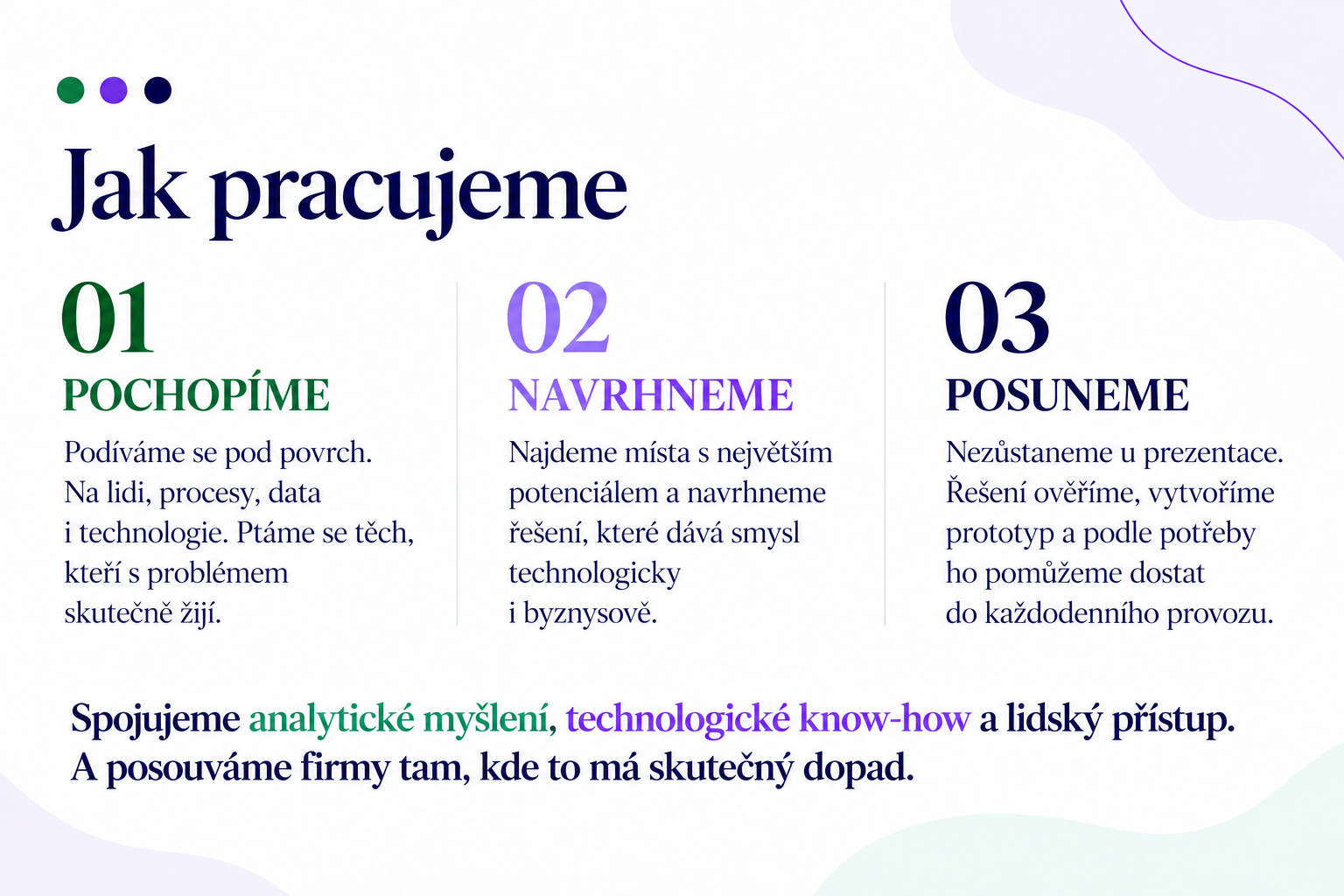 Jak pracujeme

01
POCHOPÍME
Podíváme se pod povrch. Na lidi, procesy, data i technologie. Ptáme se těch, kteří s problémem skutečně žijí.

02
NAVRHNEME
Najdeme místa s největším potenciálem a navrhneme řešení, které dává smysl technologicky i byznysově.

03
POSUNEME
Nezůstaneme u prezentace. Řešení ověříme, vytvoříme prototyp a podle potřeby ho pomůžeme dostat do každodenního provozu.

Spojujeme analytické myšlení, technologické know-how a lidský přístup. A posouváme firmy tam, kde to má skutečný dopad.